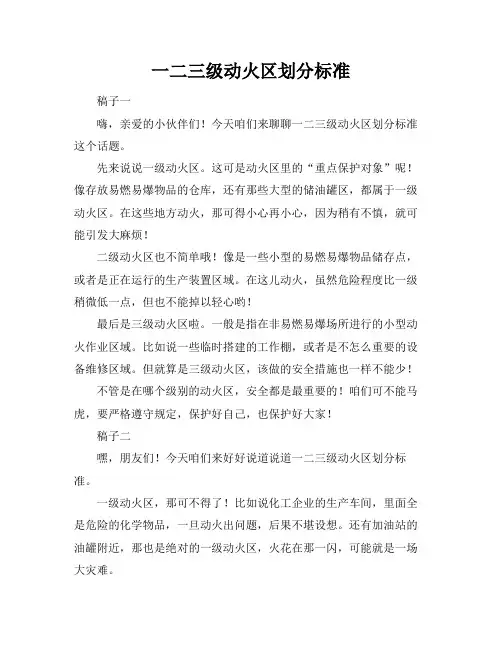 一二三级动火区划分标准

稿子一

嗨，亲爱的小伙伴们！今天咱们来聊聊一二三级动火区划分标准这个话题。

先来说说一级动火区。这可是动火区里的“重点保护对象”呢！像存放易燃易爆物品的仓库，还有那些大型的储油罐区，都属于一级动火区。在这些地方动火，那可得小心再小心，因为稍有不慎，就可能引发大麻烦！

二级动火区也不简单哦！像是一些小型的易燃易爆物品储存点，或者是正在运行的生产装置区域。在这儿动火，虽然危险程度比一级稍微低一点，但也不能掉以轻心哟！

最后是三级动火区啦。一般是指在非易燃易爆场所进行的小型动火作业区域。比如说一些临时搭建的工作棚，或者是不怎么重要的设备维修区域。但就算是三级动火区，该做的安全措施也一样不能少！

不管是在哪个级别的动火区，安全都是最重要的！咱们可不能马虎，要严格遵守规定，保护好自己，也保护好大家！

稿子二

嘿，朋友们！今天咱们来好好说道说道一二三级动火区划分标准。

一级动火区，那可不得了！比如说化工企业的生产车间，里面全是危险的化学物品，一旦动火出问题，后果不堪设想。还有加油站的油罐附近，那也是绝对的一级动火区，火花在那一闪，可能就是一场大灾难。